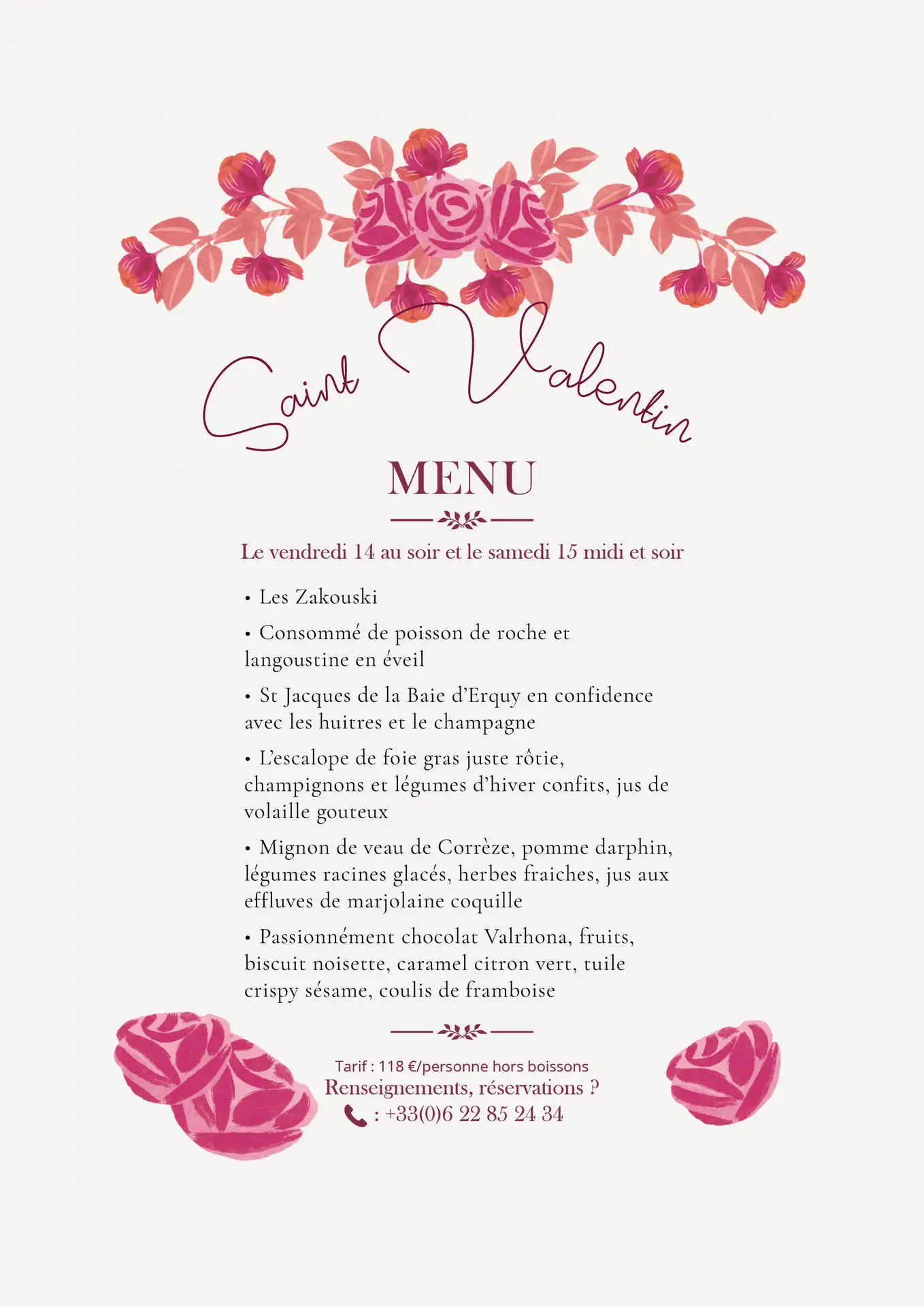 Saint Valentin

MENU

Le vendredi 14 au soir et le samedi 15 midi et soir

• Les Zakouski

• Consommé de poisson de roche et langoustine en éveil

• St Jacques de la Baie d'Erquy en confidence avec les huitres et le champagne

• L'escalope de foie gras juste rôtie, champignons et légumes d'hiver confits, jus de volaille gouteux

• Mignon de veau de Corrèze, pomme darphin, légumes racines glacés, herbes fraiches, jus aux effluves de marjolaine coquille

• Passionnément chocolat Valrhona, fruits, biscuit noisette, caramel citron vert, tuile crispy sésame, coulis de framboise

Tarif : 118 €/personne hors boissons
Renseignements, réservations ?
: +33(0)6 22 85 24 34